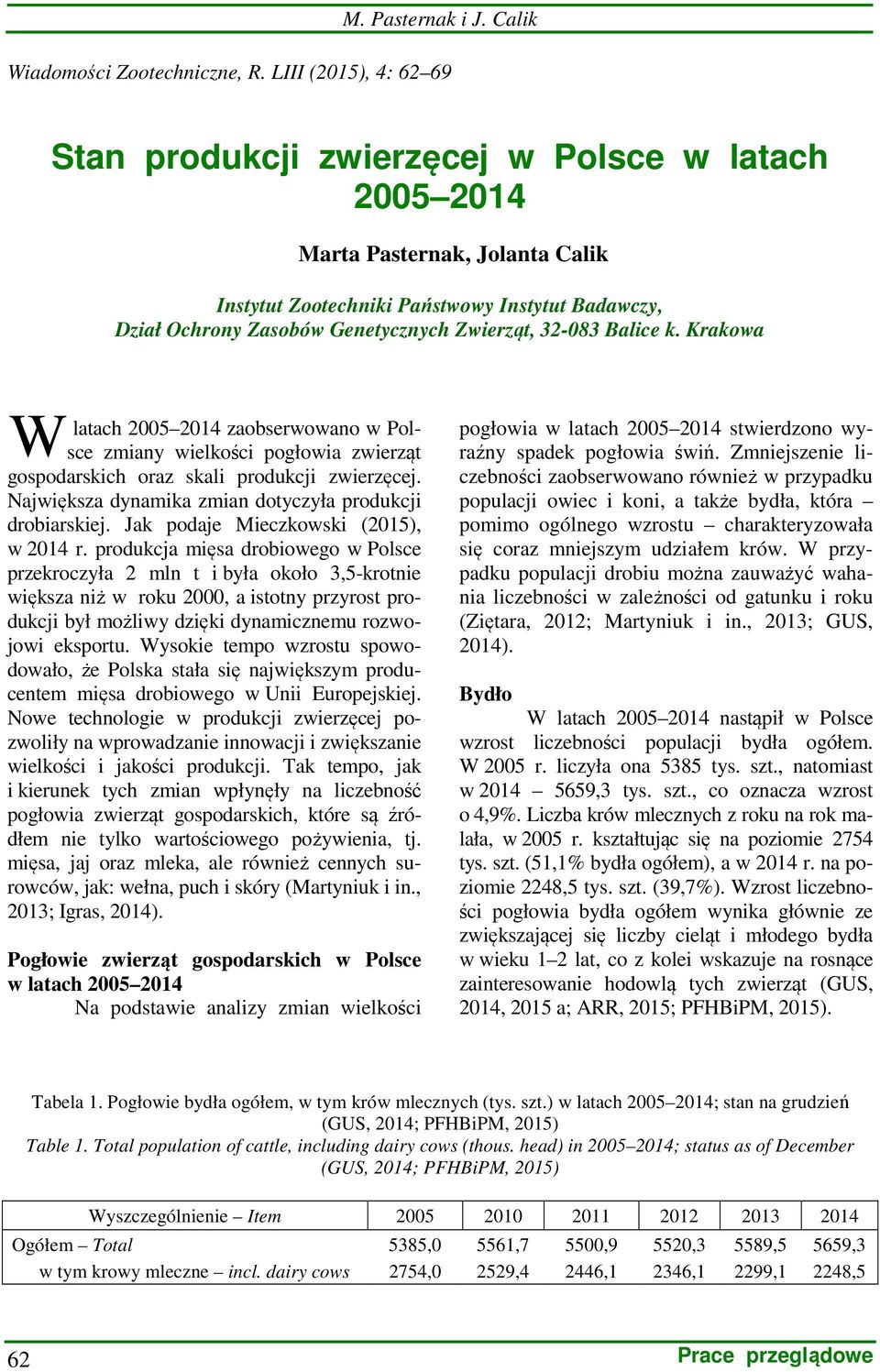 M. Pasternak i J. Calik

Wiadomości Zootechniczne, R. LIII (2015), 4: 62–69

Stan produkcji zwierzęcej w Polsce w latach 2005–2014

Marta Pasternak, Jolanta Calik

Instytut Zootechniki Państwowy Instytut Badawczy, Dział Ochrony Zasobów Genetycznych Zwierząt, 32-083 Balice k. Krakowa

W latach 2005–2014 zaobserwowano w Polsce zmiany wielkości pogłowia zwierząt gospodarskich oraz skali produkcji zwierzęcej. Największa dynamika zmian dotyczyła produkcji drobiarskiej. Jak podaje Mieczkowski (2015), w 2014 r. produkcja mięsa drobiowego w Polsce przekroczyła 2 mln t i była około 3,5-krotnie większa niż w roku 2000, a istotny przyrost produkcji był możliwy dzięki dynamicznemu rozwojowi eksportu. Wysokie tempo wzrostu spowodowało, że Polska stała się największym producentem mięsa drobiowego w Unii Europejskiej. Nowe technologie w produkcji zwierzęcej pozwoliły na wprowadzanie innowacji i zwiększanie wielkości i jakości produkcji. Tak tempo, jak i kierunek tych zmian wpłynęły na liczebność pogłowia zwierząt gospodarskich, które są źródłem nie tylko wartościowego pożywienia, tj. mięsa, jaj oraz mleka, ale również cennych surowców, jak: wełna, puch i skóry (Martyniuk i in., 2013; Igras, 2014).

Pogłowie zwierząt gospodarskich w Polsce w latach 2005–2014

Na podstawie analizy zmian wielkości pogłowia w latach 2005–2014 stwierdzono wyraźny spadek pogłowia świń. Zmniejszenie liczebności zaobserwowano również w przypadku populacji owiec i koni, a także bydła, która – pomimo ogólnego wzrostu – charakteryzowała się coraz mniejszym udziałem krów. W przypadku populacji drobiu można zauważyć wahania liczebności w zależności od gatunku i roku (Ziętara, 2012; Martyniuk i in., 2013; GUS, 2014).

Bydło

W latach 2005–2014 nastąpił w Polsce wzrost liczebności populacji bydła ogółem. W 2005 r. liczyła ona 5385 tys. szt., natomiast w 2014 – 5659,3 tys. szt., co oznacza wzrost o 4,9%. Liczba krów mlecznych z roku na rok malała, w 2005 r. kształtując się na poziomie 2754 tys. szt. (51,1% bydła ogółem), a w 2014 r. na poziomie 2248,5 tys. szt. (39,7%). Wzrost liczebności pogłowia bydła ogółem wynika głównie ze zwiększającej się liczby cieląt i młodego bydła w wieku 1–2 lat, co z kolei wskazuje na rosnące zainteresowanie hodowlą tych zwierząt (GUS, 2014, 2015 a; ARR, 2015; PFHBiPM, 2015).

Tabela 1. Pogłowie bydła ogółem, w tym krów mlecznych (tys. szt.) w latach 2005–2014; stan na grudzień (GUS, 2014; PFHBiPM, 2015)
Table 1. Total population of cattle, including dairy cows (thous. head) in 2005–2014; status as of December (GUS, 2014; PFHBiPM, 2015)

| Wyszczególnienie – Item | 2005 | 2010 | 2011 | 2012 | 2013 | 2014 |
|---|---|---|---|---|---|---|
| Ogółem – Total | 5385,0 | 5561,7 | 5500,9 | 5520,3 | 5589,5 | 5659,3 |
| w tym krowy mleczne – incl. dairy cows | 2754,0 | 2529,4 | 2446,1 | 2346,1 | 2299,1 | 2248,5 |

62

Prace przeglądowe